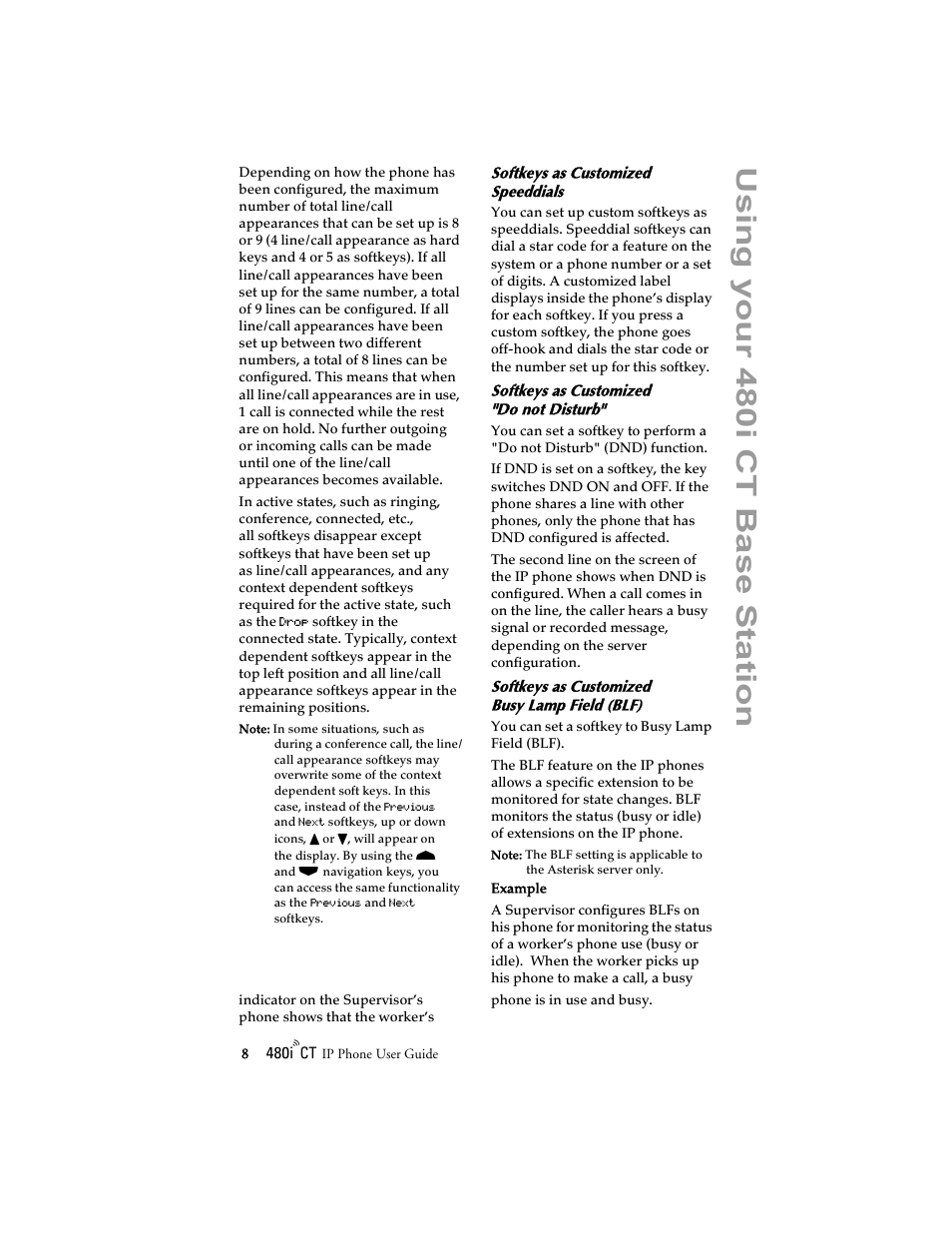 Depending on how the phone has been configured, the maximum number of total line/call appearances that can be set up is 8 or 9 (4 line/call appearance as hard keys and 4 or 5 as softkeys). If all line/call appearances have been set up for the same number, a total of 9 lines can be configured. If all line/call appearances have been set up between two different numbers, a total of 8 lines can be configured. This means that when all line/call appearances are in use, 1 call is connected while the rest are on hold. No further outgoing or incoming calls can be made until one of the line/call appearances becomes available.

In active states, such as ringing, conference, connected, etc., all softkeys disappear except softkeys that have been set up as line/call appearances, and any context dependent softkeys required for the active state, such as the Drop softkey in the connected state. Typically, context dependent softkeys appear in the top left position and all line/call appearance softkeys appear in the remaining positions.

Note: In some situations, such as during a conference call, the line/call appearance softkeys may overwrite some of the context dependent soft keys. In this case, instead of the Previous and Next softkeys, up or down icons, ▲ or ▼, will appear on the display. By using the and navigation keys, you can access the same functionality as the Previous and Next softkeys.

indicator on the Supervisor's phone shows that the worker's

Softkeys as Customized Speeddials

You can set up custom softkeys as speeddials. Speeddial softkeys can dial a star code for a feature on the system or a phone number or a set of digits. A customized label displays inside the phone's display for each softkey. If you press a custom softkey, the phone goes off-hook and dials the star code or the number set up for this softkey.

Softkeys as Customized "Do not Disturb"

You can set a softkey to perform a "Do not Disturb" (DND) function.

If DND is set on a softkey, the key switches DND ON and OFF. If the phone shares a line with other phones, only the phone that has DND configured is affected.

The second line on the screen of the IP phone shows when DND is configured. When a call comes in on the line, the caller hears a busy signal or recorded message, depending on the server configuration.

Softkeys as Customized Busy Lamp Field (BLF)

You can set a softkey to Busy Lamp Field (BLF).

The BLF feature on the IP phones allows a specific extension to be monitored for state changes. BLF monitors the status (busy or idle) of extensions on the IP phone.

Note: The BLF setting is applicable to the Asterisk server only.

Example

A Supervisor configures BLFs on his phone for monitoring the status of a worker's phone use (busy or idle). When the worker picks up his phone to make a call, a busy

phone is in use and busy.

Using your 480i CT Base Station

8 480i CT IP Phone User Guide